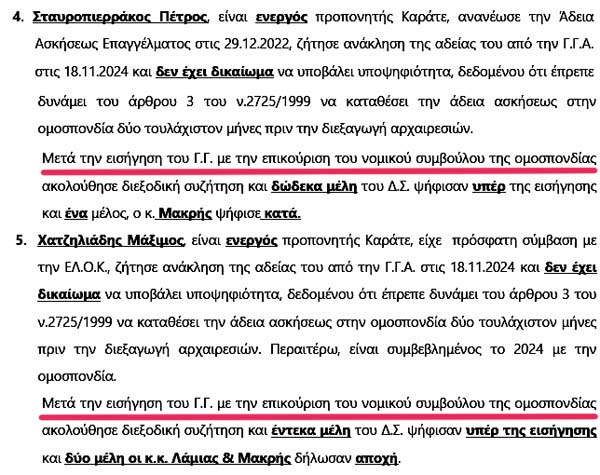 4. Σταυροπιερράκος Πέτρος, είναι ενεργός προπονητής Καράτε, ανανέωσε την Άδεια Ασκήσεως Επαγγέλματος στις 29.12.2022, ζήτησε ανάκληση της αδείας του από την Γ.Γ.Α. στις 18.11.2024 και δεν έχει δικαίωμα να υποβάλει υποψηφιότητα, δεδομένου ότι έπρεπε δυνάμει του άρθρου 3 του ν.2725/1999 να καταθέσει την άδεια ασκήσεως στην ομοσπονδία δύο τουλάχιστον μήνες πριν την διεξαγωγή αρχαιρεσιών.

Μετά την εισήγηση του Γ.Γ. με την επικούριση του νομικού συμβούλου της ομοσπονδίας ακολούθησε διεξοδική συζήτηση και δώδεκα μέλη του Δ.Σ. ψήφισαν υπέρ της εισήγησης και ένα μέλος, ο κ. Μακρής ψήφισε κατά.

5. Χατζηλιάδης Μάξιμος, είναι ενεργός προπονητής Καράτε, είχε πρόσφατη σύμβαση με την ΕΛ.Ο.Κ., ζήτησε ανάκληση της αδείας του από την Γ.Γ.Α. στις 18.11.2024 και δεν έχει δικαίωμα να υποβάλει υποψηφιότητα, δεδομένου ότι έπρεπε δυνάμει του άρθρου 3 του ν.2725/1999 να καταθέσει την άδεια ασκήσεως στην ομοσπονδία δύο τουλάχιστον μήνες πριν την διεξαγωγή αρχαιρεσιών. Περαιτέρω, είναι συμβεβλημένος το 2024 με την ομοσπονδία.

Μετά την εισήγηση του Γ.Γ. με την επικούριση του νομικού συμβούλου της ομοσπονδίας ακολούθησε διεξοδική συζήτηση και έντεκα μέλη του Δ.Σ. ψήφισαν υπέρ της εισήγησης και δύο μέλη οι κ.κ. Λάμιας & Μακρής δήλωσαν αποχή.